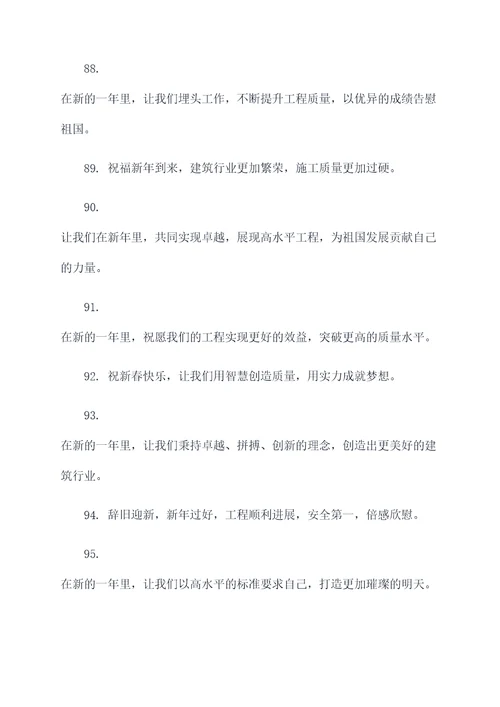 88.

在新的一年里，让我们埋头工作，不断提升工程质量，以优异的成绩告慰祖国。

89. 祝福新年到来，建筑行业更加繁荣，施工质量更加过硬。

90.

让我们在新年里，共同实现卓越，展现高水平工程，为祖国发展贡献自己的力量。

91.

在新的一年里，祝愿我们的工程实现更好的效益，突破更高的质量水平。

92. 祝新春快乐，让我们用智慧创造质量，用实力成就梦想。

93.

在新的一年里，让我们秉持卓越、拼搏、创新的理念，创造出更美好的建筑行业。

94. 辞旧迎新，新年过好，工程顺利进展，安全第一，倍感欣慰。

95.

在新的一年里，让我们以高水平的标准要求自己，打造更加璀璨的明天。